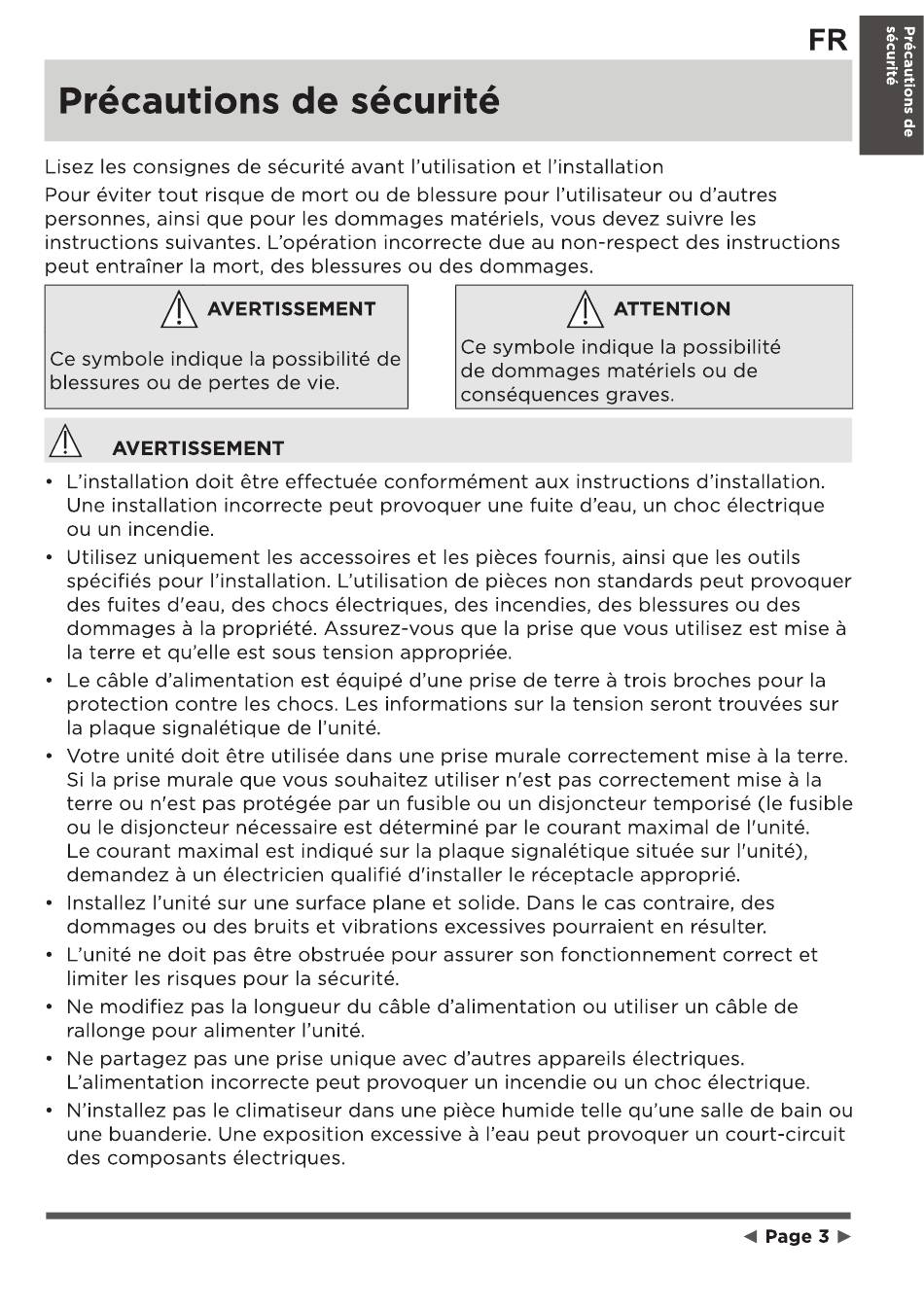 FR

Précautions de sécurité

Précautions de sécurité

Lisez les consignes de sécurité avant l'utilisation et l'installation
Pour éviter tout risque de mort ou de blessure pour l'utilisateur ou d'autres personnes, ainsi que pour les dommages matériels, vous devez suivre les instructions suivantes. L'opération incorrecte due au non-respect des instructions peut entraîner la mort, des blessures ou des dommages.

AVERTISSEMENT

Ce symbole indique la possibilité de blessures ou de pertes de vie.

ATTENTION

Ce symbole indique la possibilité de dommages matériels ou de conséquences graves.

AVERTISSEMENT

• L'installation doit être effectuée conformément aux instructions d'installation. Une installation incorrecte peut provoquer une fuite d'eau, un choc électrique ou un incendie.
• Utilisez uniquement les accessoires et les pièces fournis, ainsi que les outils spécifiés pour l'installation. L'utilisation de pièces non standards peut provoquer des fuites d'eau, des chocs électriques, des incendies, des blessures ou des dommages à la propriété. Assurez-vous que la prise que vous utilisez est mise à la terre et qu'elle est sous tension appropriée.
• Le câble d'alimentation est équipé d'une prise de terre à trois broches pour la protection contre les chocs. Les informations sur la tension seront trouvées sur la plaque signalétique de l'unité.
• Votre unité doit être utilisée dans une prise murale correctement mise à la terre. Si la prise murale que vous souhaitez utiliser n'est pas correctement mise à la terre ou n'est pas protégée par un fusible ou un disjoncteur temporisé (le fusible ou le disjoncteur nécessaire est déterminé par le courant maximal de l'unité. Le courant maximal est indiqué sur la plaque signalétique située sur l'unité), demandez à un électricien qualifié d'installer le réceptacle approprié.
• Installez l'unité sur une surface plane et solide. Dans le cas contraire, des dommages ou des bruits et vibrations excessives pourraient en résulter.
• L'unité ne doit pas être obstruée pour assurer son fonctionnement correct et limiter les risques pour la sécurité.
• Ne modifiez pas la longueur du câble d'alimentation ou utiliser un câble de rallonge pour alimenter l'unité.
• Ne partagez pas une prise unique avec d'autres appareils électriques. L'alimentation incorrecte peut provoquer un incendie ou un choc électrique.
• N'installez pas le climatiseur dans une pièce humide telle qu'une salle de bain ou une buanderie. Une exposition excessive à l'eau peut provoquer un court-circuit des composants électriques.

◄ Page 3 ►